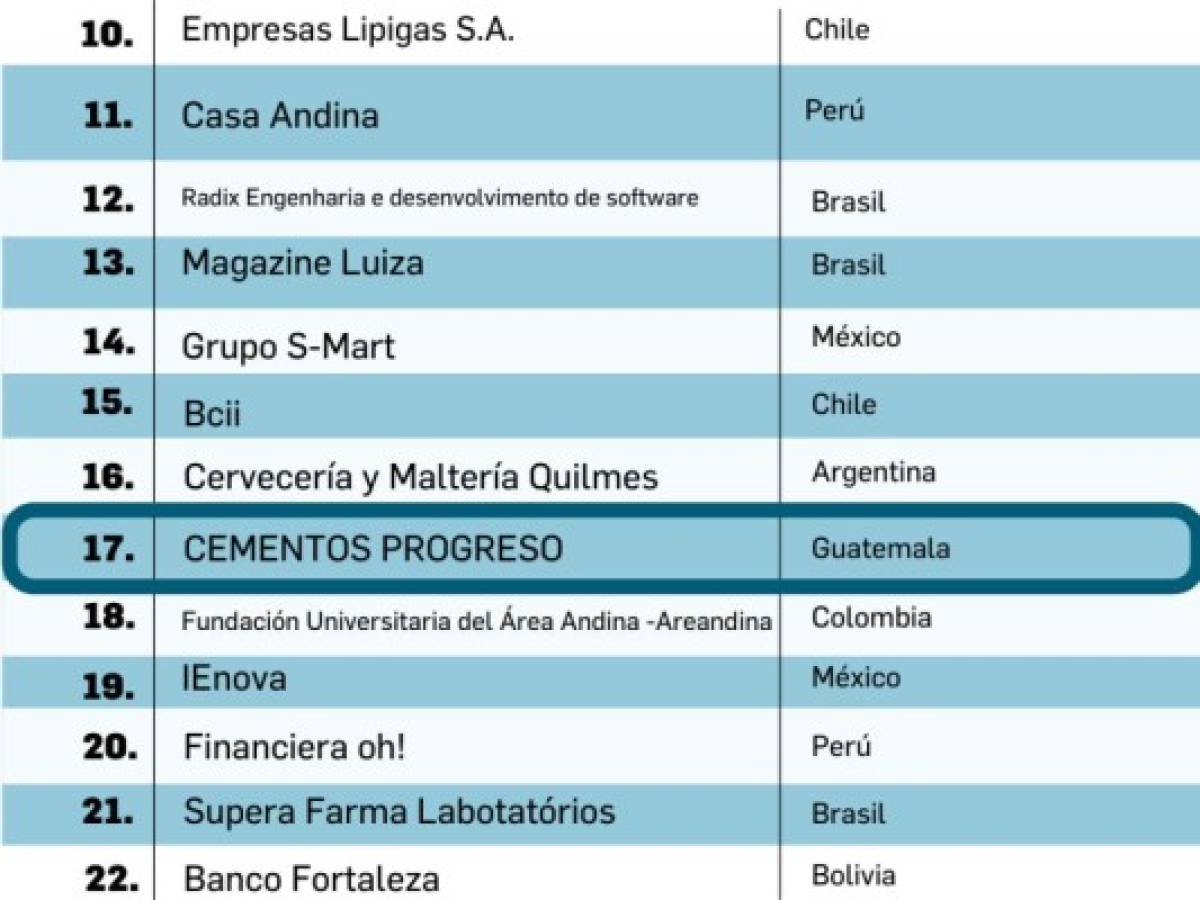 | 10. | Empresas Lipigas S.A. | Chile |
|---|---|---|
| 11. | Casa Andina | Perú |
| 12. | Radix Engenharia e desenvolvimento de software | Brasil |
| 13. | Magazine Luiza | Brasil |
| 14. | Grupo S-Mart | México |
| 15. | Bcii | Chile |
| 16. | Cervecería y Maltería Quilmes | Argentina |
| 17. | CEMENTOS PROGRESO | Guatemala |
| 18. | Fundación Universitaria del Área Andina -Areandina | Colombia |
| 19. | IEnova | México |
| 20. | Financiera oh! | Perú |
| 21. | Supera Farma Labotatórios | Brasil |
| 22. | Banco Fortaleza | Bolivia |